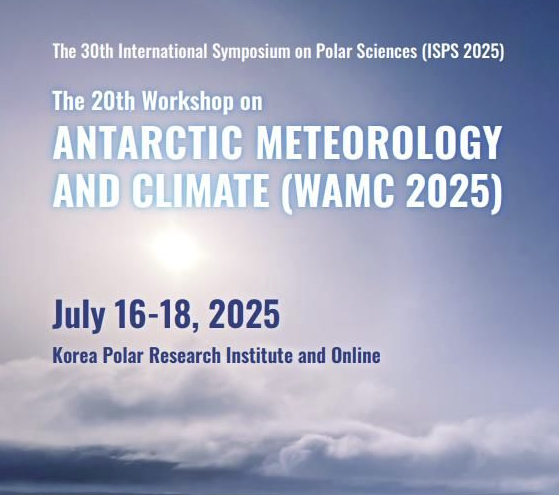 The 30th International Symposium on Polar Sciences (ISPS 2025)

The 20th Workshop on
ANTARCTIC METEOROLOGY AND CLIMATE (WAMC 2025)

July 16-18, 2025

Korea Polar Research Institute and Online